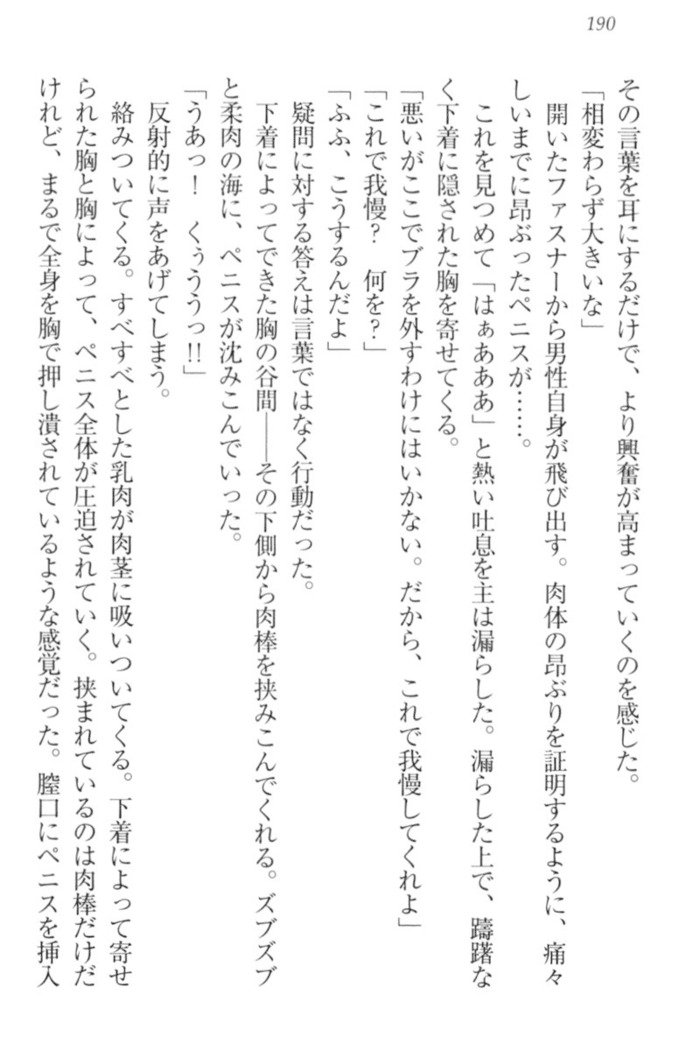 190

その言葉を耳にするだけで、より興奮が高まっていくのを感じた。

「相変わらず大きいな」

開いたファスナーから男性自身が飛び出す。肉体の昂ぶりを証明するように、痛々しいまでに昂ぶったペニスが……。

これを見つめて「はぁあああ」と熱い吐息を主は漏らした。漏らした上で、躊躇なく下着に隠された胸を寄せてくる。

「悪いがここでブラを外すわけにはいかない。だから、これで我慢してくれよ」

「これで我慢?　何を?」

「ふふ、こうするんだよ」

疑問に対する答えは言葉ではなく行動だった。

下着によってできた胸の谷間——その下側から肉棒を挟みこんでくれる。ズブズブと柔肉の海に、ペニスが沈みこんでいった。

「うあっ!　くぅううっ!!」

反射的に声をあげてしまう。

絡みついてくる。すべすべとした乳肉が肉茎に吸いついてくる。下着によって寄せられた胸と胸によって、ペニス全体が圧迫されていく。挟まれているのは肉棒だけだけれど、まるで全身を胸で押し潰されているような感覚だった。膣口にペニスを挿入